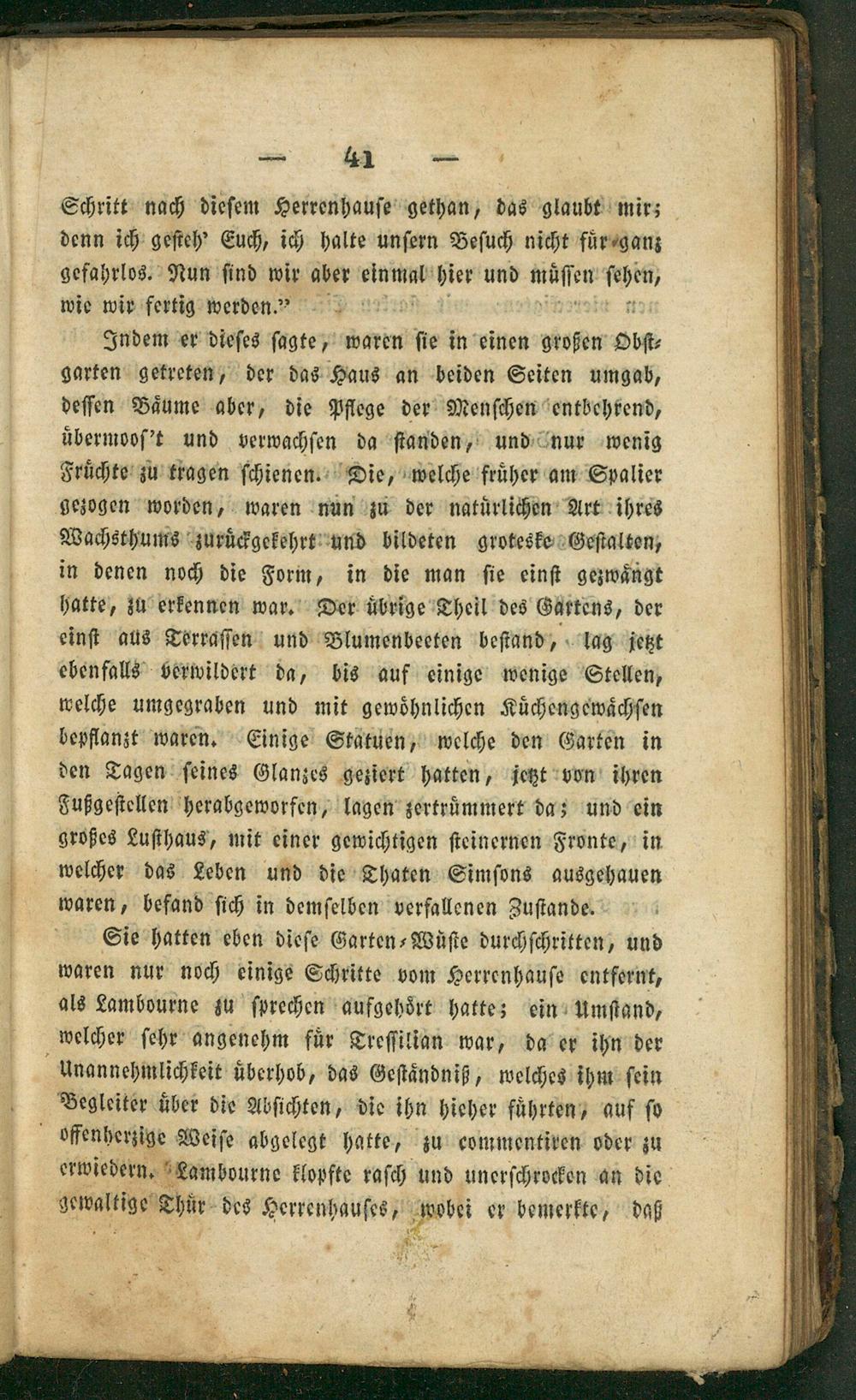 — 41 —

Schritt nach diesem Herrenhause gethan, das glaubt mir; denn ich gesteh' Euch, ich halte unsern Besuch nicht für ganz gefahrlos. Nun sind wir aber einmal hier und müssen sehen, wie wir fertig werden."

Indem er dieses sagte, waren sie in einen großen Obstgarten getreten, der das Haus an beiden Seiten umgab, dessen Bäume aber, die Pflege der Menschen entbehrend, übermoos't und verwachsen da standen, und nur wenig Früchte zu tragen schienen. Die, welche früher am Spalier gezogen worden, waren nun zu der natürlichen Art ihres Wachsthums zurückgekehrt und bildeten groteske Gestalten, in denen noch die Form, in die man sie einst gezwängt hatte, zu erkennen war. Der übrige Theil des Gartens, der einst aus Terrassen und Blumenbeeten bestand, lag jetzt ebenfalls verwildert da, bis auf einige wenige Stellen, welche umgegraben und mit gewöhnlichen Küchengewächsen bepflanzt waren. Einige Statuen, welche den Garten in den Tagen seines Glanzes geziert hatten, jetzt von ihren Fußgestellen herabgeworfen, lagen zertrümmert da; und ein großes Lusthaus, mit einer gewichtigen steinernen Fronte, in welcher das Leben und die Thaten Simsons ausgehauen waren, befand sich in demselben verfallenen Zustande.

Sie hatten eben diese Garten-Wüste durchschritten, und waren nur noch einige Schritte vom Herrenhause entfernt, als Lambourne zu sprechen aufgehört hatte; ein Umstand, welcher sehr angenehm für Tressilian war, da er ihn der Unannehmlichkeit überhob, das Geständniß, welches ihm sein Begleiter über die Absichten, die ihn hieher führten, auf so offenherzige Weise abgelegt hatte, zu commentiren oder zu erwiedern. Lambourne klopfte rasch und unerschrocken an die gewaltige Thür des Herrenhauses, wobei er bemerkte, daß